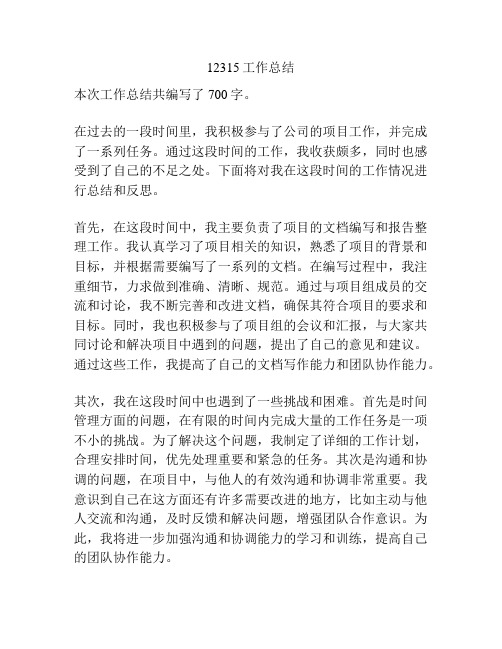 12315 工作总结

本次工作总结共编写了 700 字。

在过去的一段时间里，我积极参与了公司的项目工作，并完成了一系列任务。通过这段时间的工作，我收获颇多，同时也感受到了自己的不足之处。下面将对我在这段时间的工作情况进行总结和反思。

首先，在这段时间中，我主要负责了项目的文档编写和报告整理工作。我认真学习了项目相关的知识，熟悉了项目的背景和目标，并根据需要编写了一系列的文档。在编写过程中，我注重细节，力求做到准确、清晰、规范。通过与项目组成员的交流和讨论，我不断完善和改进文档，确保其符合项目的要求和目标。同时，我也积极参与了项目组的会议和汇报，与大家共同讨论和解决项目中遇到的问题，提出了自己的意见和建议。通过这些工作，我提高了自己的文档写作能力和团队协作能力。

其次，我在这段时间中也遇到了一些挑战和困难。首先是时间管理方面的问题，在有限的时间内完成大量的工作任务是一项不小的挑战。为了解决这个问题，我制定了详细的工作计划，合理安排时间，优先处理重要和紧急的任务。其次是沟通和协调的问题，在项目中，与他人的有效沟通和协调非常重要。我意识到自己在这方面还有许多需要改进的地方，比如主动与他人交流和沟通，及时反馈和解决问题，增强团队合作意识。为此，我将进一步加强沟通和协调能力的学习和训练，提高自己的团队协作能力。